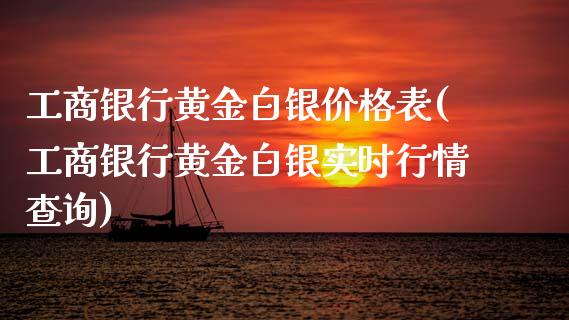 工商银行黄金白银价格表(工商银行黄金白银实时行情查询)